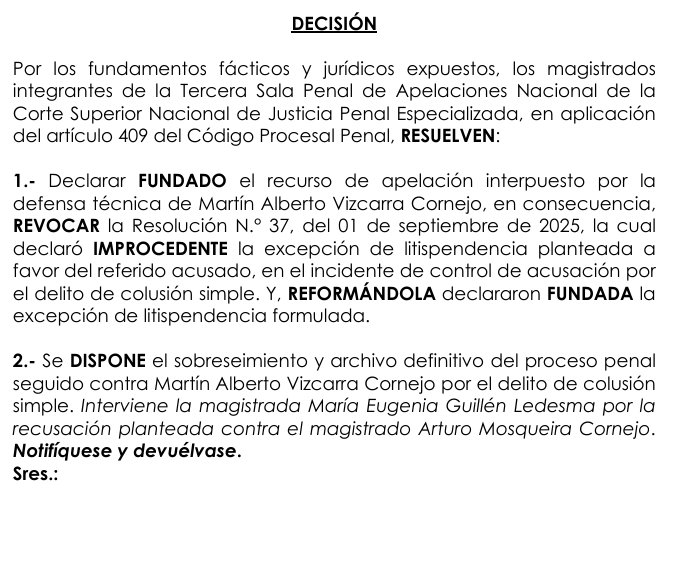 DECISIÓN

Por los fundamentos fácticos y jurídicos expuestos, los magistrados integrantes de la Tercera Sala Penal de Apelaciones Nacional de la Corte Superior Nacional de Justicia Penal Especializada, en aplicación del artículo 409 del Código Procesal Penal, RESUELVEN:

1.- Declarar FUNDADO el recurso de apelación interpuesto por la defensa técnica de Martín Alberto Vizcarra Cornejo, en consecuencia, REVOCAR la Resolución N.° 37, del 01 de septiembre de 2025, la cual declaró IMPROCEDENTE la excepción de litispendencia planteada a favor del referido acusado, en el incidente de control de acusación por el delito de colusión simple. Y, REFORMÁNDOLA declararon FUNDADA la excepción de litispendencia formulada.

2.- Se DISPONE el sobreseimiento y archivo definitivo del proceso penal seguido contra Martín Alberto Vizcarra Cornejo por el delito de colusión simple. Interviene la magistrada María Eugenia Guillén Ledesma por la recusación planteada contra el magistrado Arturo Mosqueira Cornejo. Notifíquese y devuélvase.
Sres.: